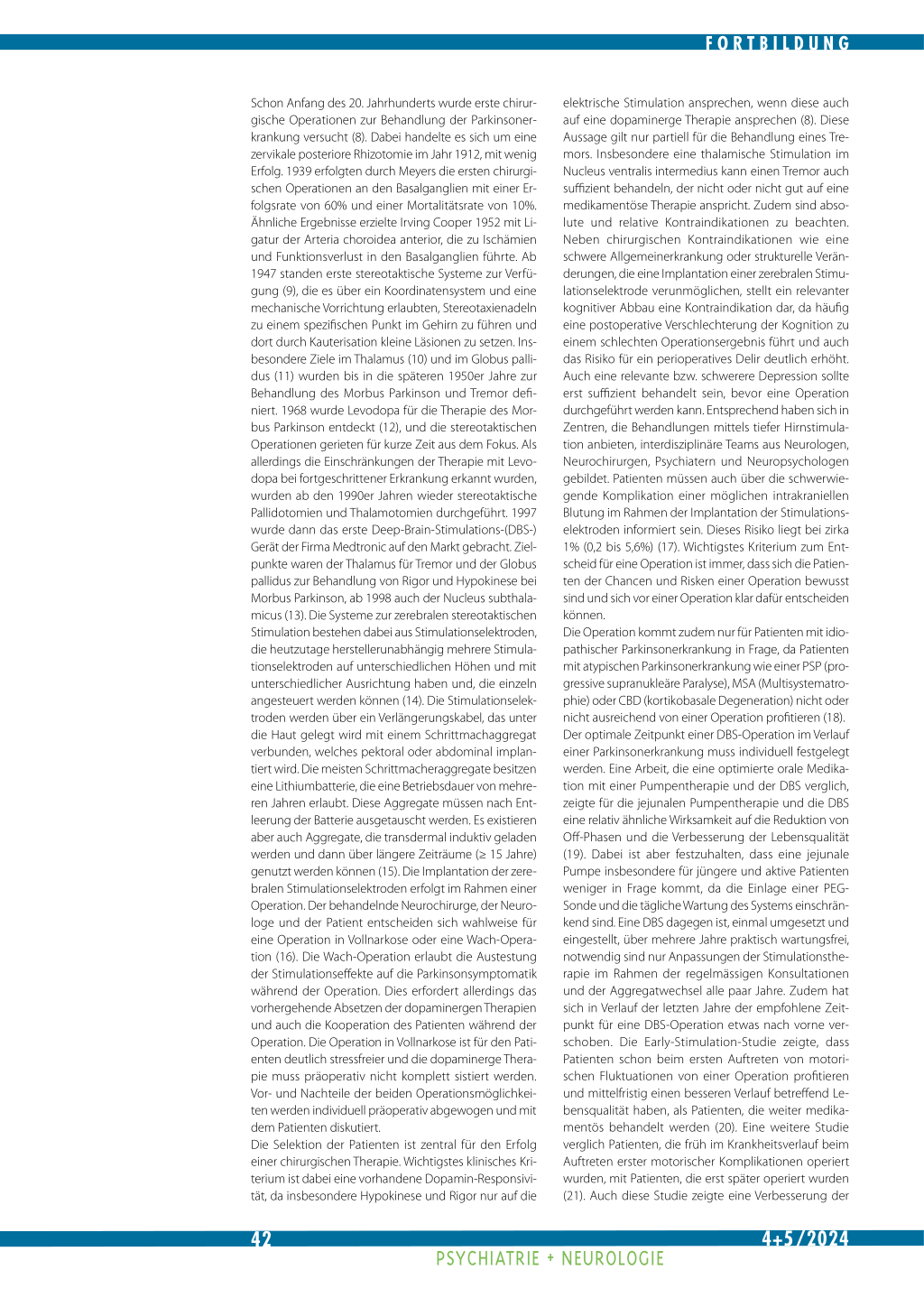 FORTBILDUNG

Schon Anfang des 20. Jahrhunderts wurde erste chirurgische Operationen zur Behandlung der Parkinsonerkrankung versucht (8). Dabei handelte es sich um eine zervikale posteriore Rhizotomie im Jahr 1912, mit wenig Erfolg. 1939 erfolgten durch Meyers die ersten chirurgischen Operationen an den Basalganglien mit einer Erfolgsrate von 60% und einer Mortalitätsrate von 10%. Ähnliche Ergebnisse erzielte Irving Cooper 1952 mit Ligatur der Arteria choroidea anterior, die zu Ischämien und Funktionsverlust in den Basalganglien führte. Ab 1947 standen erste stereotaktische Systeme zur Verfügung (9), die es über ein Koordinatensystem und eine mechanische Vorrichtung erlaubten, Stereotaxienadeln zu einem spezifischen Punkt im Gehirn zu führen und dort durch Kauterisation kleine Läsionen zu setzen. Insbesondere Ziele im Thalamus (10) und im Globus pallidus (11) wurden bis in die späteren 1950er Jahre zur Behandlung des Morbus Parkinson und Tremor definiert. 1968 wurde Levodopa für die Therapie des Morbus Parkinson entdeckt (12), und die stereotaktischen Operationen gerieten für kurze Zeit aus dem Fokus. Als allerdings die Einschränkungen der Therapie mit Levodopa bei fortgeschrittener Erkrankung erkannt wurden, wurden ab den 1990er Jahren wieder stereotaktische Pallidotomien und Thalamotomien durchgeführt. 1997 wurde dann das erste Deep-Brain-Stimulations-(DBS-) Gerät der Firma Medtronic auf den Markt gebracht. Zielpunkte waren der Thalamus für Tremor und der Globus pallidus zur Behandlung von Rigor und Hypokinese bei Morbus Parkinson, ab 1998 auch der Nucleus subthalamicus (13). Die Systeme zur zerebralen stereotaktischen Stimulation bestehen dabei aus Stimulationselektroden, die heutzutage herstellerunabhängig mehrere Stimulationselektroden auf unterschiedlichen Höhen und mit unterschiedlicher Ausrichtung haben und, die einzeln angesteuert werden können (14). Die Stimulationselektroden werden über ein Verlängerungskabel, das unter die Haut gelegt wird mit einem Schrittmachaggregat verbunden, welches pektoral oder abdominal implantiert wird. Die meisten Schrittmacheraggregate besitzen eine Lithiumbatterie, die eine Betriebsdauer von mehreren Jahren erlaubt. Diese Aggregate müssen nach Entleerung der Batterie ausgetauscht werden. Es existieren aber auch Aggregate, die transdermal induktiv geladen werden und dann über längere Zeiträume (≥ 15 Jahre) genutzt werden können (15). Die Implantation der zerebralen Stimulationselektroden erfolgt im Rahmen einer Operation. Der behandelnde Neurochirurge, der Neurologe und der Patient entscheiden sich wahlweise für eine Operation in Vollnarkose oder eine Wach-Operation (16). Die Wach-Operation erlaubt die Austestung der Stimulationseffekte auf die Parkinsonsymptomatik während der Operation. Dies erfordert allerdings das vorhergehende Absetzen der dopaminergen Therapien und auch die Kooperation des Patienten während der Operation. Die Operation in Vollnarkose ist für den Patienten deutlich stressfreier und die dopaminerge Therapie muss präoperativ nicht komplett sistiert werden. Vor- und Nachteile der beiden Operationsmöglichkeiten werden individuell präoperativ abgewogen und mit dem Patienten diskutiert.
Die Selektion der Patienten ist zentral für den Erfolg einer chirurgischen Therapie. Wichtigstes klinisches Kriterium ist dabei eine vorhandene Dopamin-Responsivität, da insbesondere Hypokinese und Rigor nur auf die elektrische Stimulation ansprechen, wenn diese auch auf eine dopaminerge Therapie ansprechen (8). Diese Aussage gilt nur partiell für die Behandlung eines Tremors. Insbesondere eine thalamische Stimulation im Nucleus ventralis intermedius kann einen Tremor auch suffizient behandeln, der nicht oder nicht gut auf eine medikamentöse Therapie anspricht. Zudem sind absolute und relative Kontraindikationen zu beachten. Neben chirurgischen Kontraindikationen wie eine schwere Allgemeinerkrankung oder strukturelle Veränderungen, die eine Implantation einer zerebralen Stimulationselektrode verunmöglichen, stellt ein relevanter kognitiver Abbau eine Kontraindikation dar, da häufig eine postoperative Verschlechterung der Kognition zu einem schlechten Operationsergebnis führt und auch das Risiko für ein perioperatives Delir deutlich erhöht. Auch eine relevante bzw. schwerere Depression sollte erst suffizient behandelt sein, bevor eine Operation durchgeführt werden kann. Entsprechend haben sich in Zentren, die Behandlungen mittels tiefer Hirnstimulation anbieten, interdisziplinäre Teams aus Neurologen, Neurochirurgen, Psychiatern und Neuropsychologen gebildet. Patienten müssen auch über die schwerwiegende Komplikation einer möglichen intrakraniellen Blutung im Rahmen der Implantation der Stimulationselektroden informiert sein. Dieses Risiko liegt bei zirka 1% (0,2 bis 5,6%) (17). Wichtigstes Kriterium zum Entscheid für eine Operation ist immer, dass sich die Patienten der Chancen und Risken einer Operation bewusst sind und sich vor einer Operation klar dafür entscheiden können.
Die Operation kommt zudem nur für Patienten mit idiopathischer Parkinsonerkrankung in Frage, da Patienten mit atypischen Parkinsonerkrankung wie einer PSP (progressive supranukleäre Paralyse), MSA (Multisystematrophie) oder CBD (kortikobasale Degeneration) nicht oder nicht ausreichend von einer Operation profitieren (18).
Der optimale Zeitpunkt einer DBS-Operation im Verlauf einer Parkinsonerkrankung muss individuell festgelegt werden. Eine Arbeit, die eine optimierte orale Medikation mit einer Pumpentherapie und der DBS verglich, zeigte für die jejunalen Pumpentherapie und die DBS eine relativ ähnliche Wirksamkeit auf die Reduktion von Off-Phasen und die Verbesserung der Lebensqualität (19). Dabei ist aber festzuhalten, dass eine jejunale Pumpe insbesondere für jüngere und aktive Patienten weniger in Frage kommt, da die Einlage einer PEG-Sonde und die tägliche Wartung des Systems einschränkend sind. Eine DBS dagegen ist, einmal umgesetzt und eingestellt, über mehrere Jahre praktisch wartungsfrei, notwendig sind nur Anpassungen der Stimulationstherapie im Rahmen der regelmässigen Konsultationen und der Aggregatwechsel alle paar Jahre. Zudem hat sich in Verlauf der letzten Jahre der empfohlene Zeitpunkt für eine DBS-Operation etwas nach vorne verschoben. Die Early-Stimulation-Studie zeigte, dass Patienten schon beim ersten Auftreten von motorischen Fluktuationen von einer Operation profitieren und mittelfristig einen besseren Verlauf betreffend Lebensqualität haben, als Patienten, die weiter medikamentös behandelt werden (20). Eine weitere Studie verglich Patienten, die früh im Krankheitsverlauf beim Auftreten erster motorischer Komplikationen operiert wurden, mit Patienten, die erst später operiert wurden (21). Auch diese Studie zeigte eine Verbesserung der

42

4+5/2024

PSYCHIATRIE + NEUROLOGIE